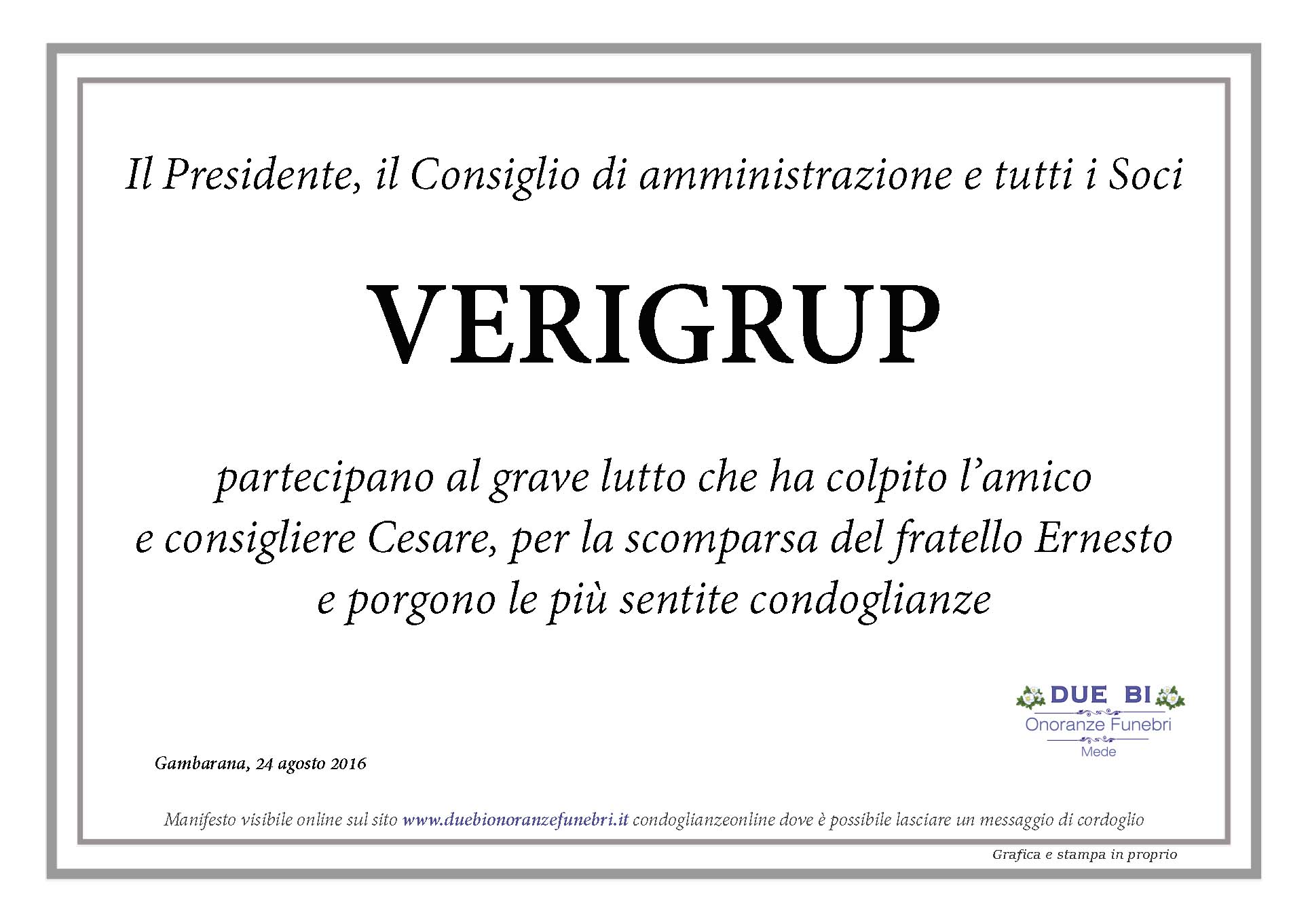 Il Presidente, il Consiglio di amministrazione e tutti i Soci

VERIGRUP

partecipano al grave lutto che ha colpito l'amico e consigliere Cesare, per la scomparsa del fratello Ernesto e porgono le più sentite condoglianze

DUE BI
Onoranze Funebri
Mede

Gambarana, 24 agosto 2016

Manifesto visibile online sul sito www.duebionoranzefunebri.it condoglianzeonline dove è possibile lasciare un messaggio di cordoglio

Grafica e stampa in proprio